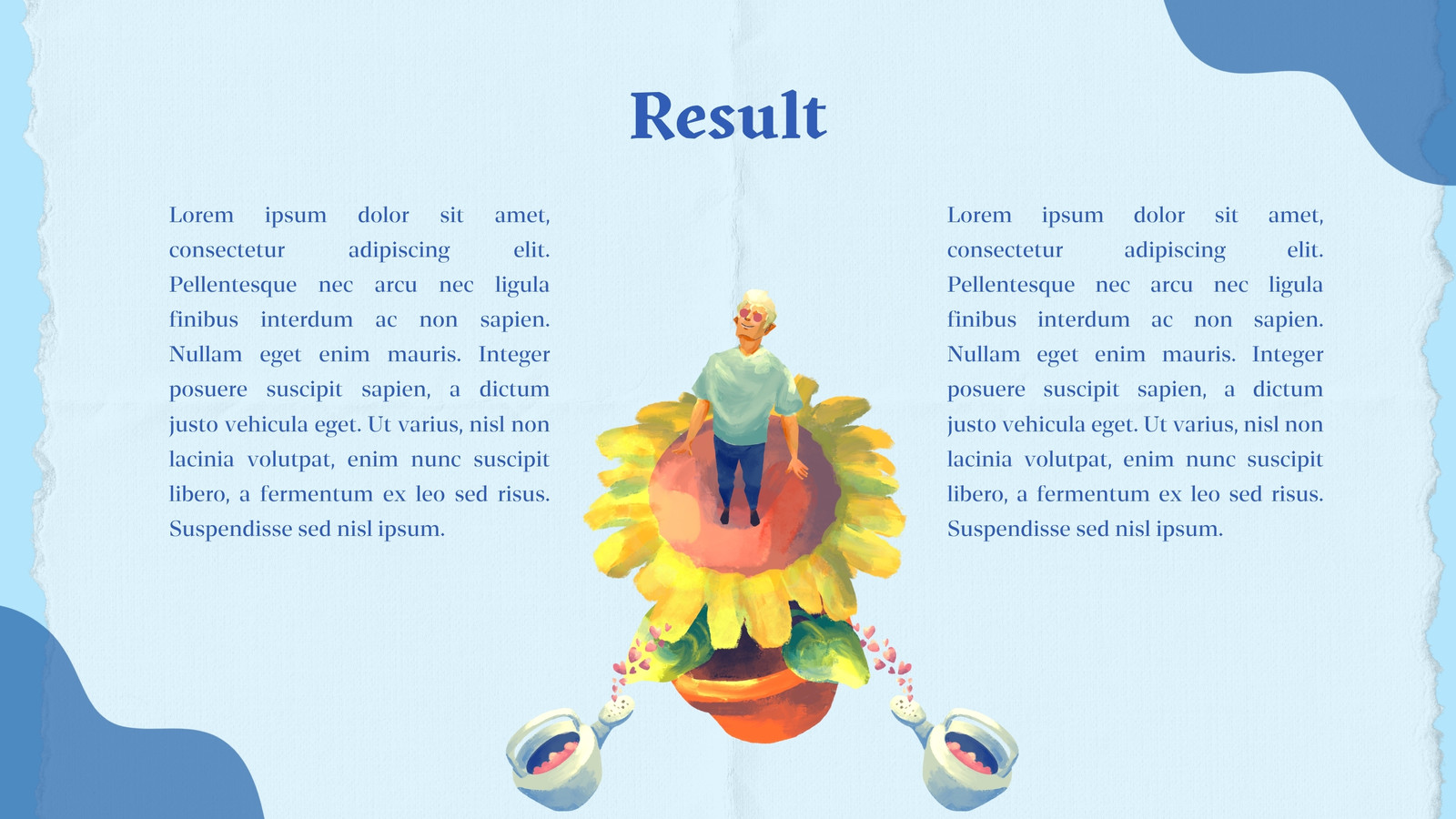 Result

Lorem ipsum dolor sit amet, consectetur adipiscing elit. Pellentesque nec arcu nec ligula finibus interdum ac non sapien. Nullam eget enim mauris. Integer posuere suscipit sapien, a dictum justo vehicula eget. Ut varius, nisl non lacinia volutpat, enim nunc suscipit libero, a fermentum ex leo sed risus. Suspendisse sed nisl ipsum.

Lorem ipsum dolor sit amet, consectetur adipiscing elit. Pellentesque nec arcu nec ligula finibus interdum ac non sapien. Nullam eget enim mauris. Integer posuere suscipit sapien, a dictum justo vehicula eget. Ut varius, nisl non lacinia volutpat, enim nunc suscipit libero, a fermentum ex leo sed risus. Suspendisse sed nisl ipsum.